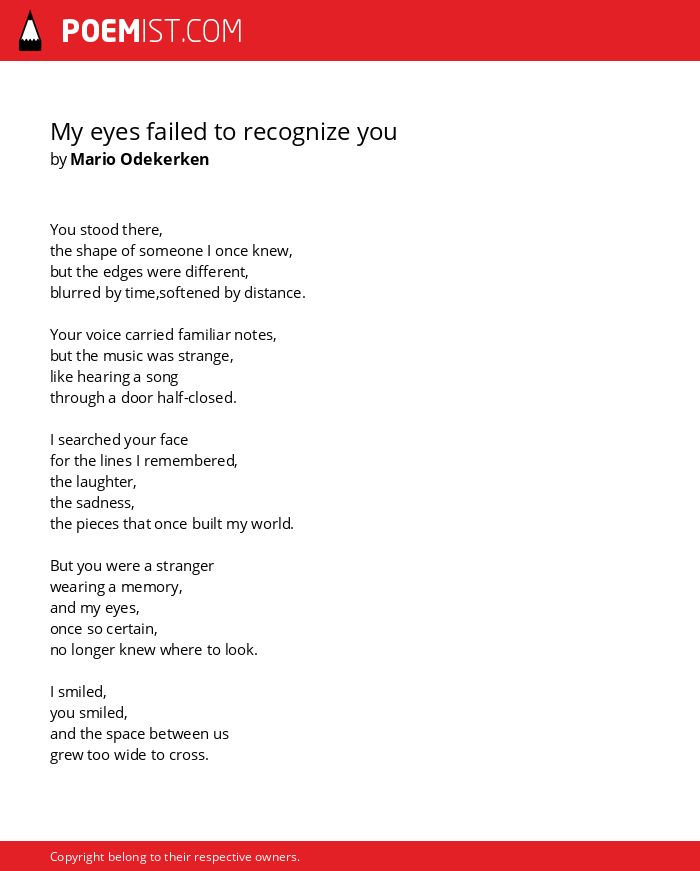 POEMIST.COM

My eyes failed to recognize you
by Mario Odekerken

You stood there,
the shape of someone I once knew,
but the edges were different,
blurred by time,softened by distance.

Your voice carried familiar notes,
but the music was strange,
like hearing a song
through a door half-closed.

I searched your face
for the lines I remembered,
the laughter,
the sadness,
the pieces that once built my world.

But you were a stranger
wearing a memory,
and my eyes,
once so certain,
no longer knew where to look.

I smiled,
you smiled,
and the space between us
grew too wide to cross.

Copyright belong to their respective owners.